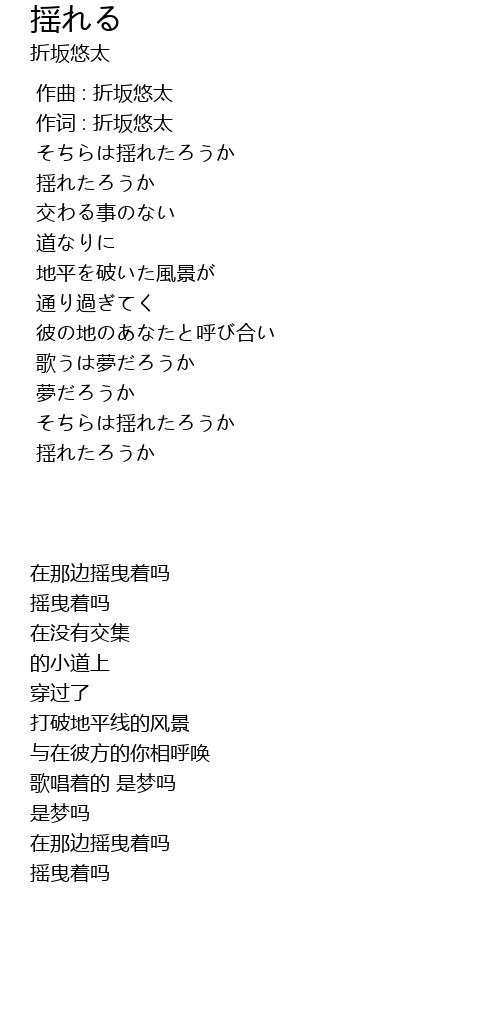 揺れる
折坂悠太

作曲 : 折坂悠太
作词 : 折坂悠太
そちらは揺れたろうか
揺れたろうか
交わる事のない
道なりに
地平を破いた風景が
通り過ぎてく
彼の地のあなたと呼び合い
歌うは夢だろうか
夢だろうか
そちらは揺れたろうか
揺れたろうか

在那边摇曳着吗
摇曳着吗
在没有交集
的小道上
穿过了
打破地平线的风景
与在彼方的你相呼唤
歌唱着的 是梦吗
是梦吗
在那边摇曳着吗
摇曳着吗